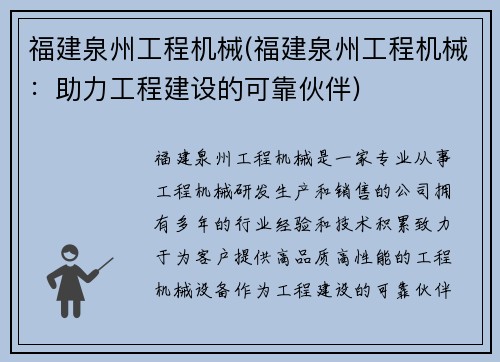 福建泉州工程机械(福建泉州工程机械：助力工程建设的可靠伙伴)

福建泉州工程机械是一家专业从事工程机械研发生产和销售的公司拥有多年的行业经验和技术积累致力于为客户提供高品质高性能的工程机械设备作为工程建设的可靠伙伴